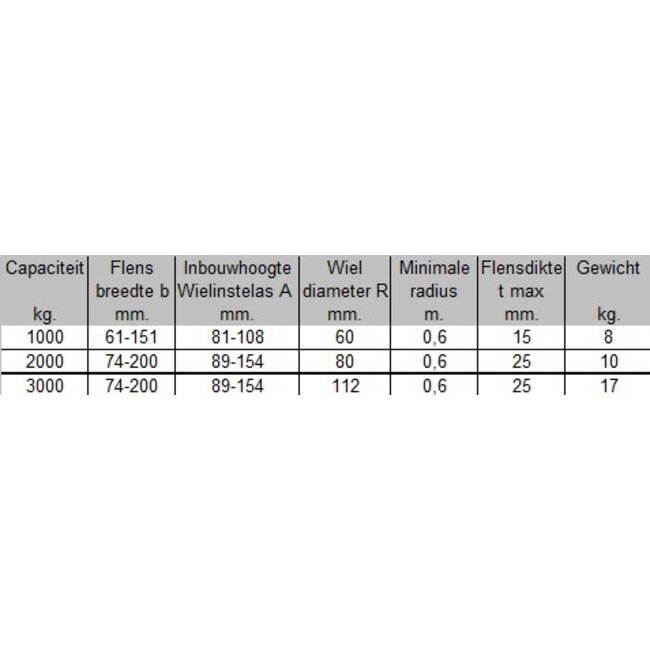 | Capaciteit kg. | Flens breedte b mm. | Inbouwhoogte Wielinstelas A mm. | Wiel diameter R mm. | Minimale radius m. | Flensdikte t max mm. | Gewicht kg. |
|---|---|---|---|---|---|---|
| 1000 | 61-151 | 81-108 | 60 | 0,6 | 15 | 8 |
| 2000 | 74-200 | 89-154 | 80 | 0,6 | 25 | 10 |
| 3000 | 74-200 | 89-154 | 112 | 0,6 | 25 | 17 |